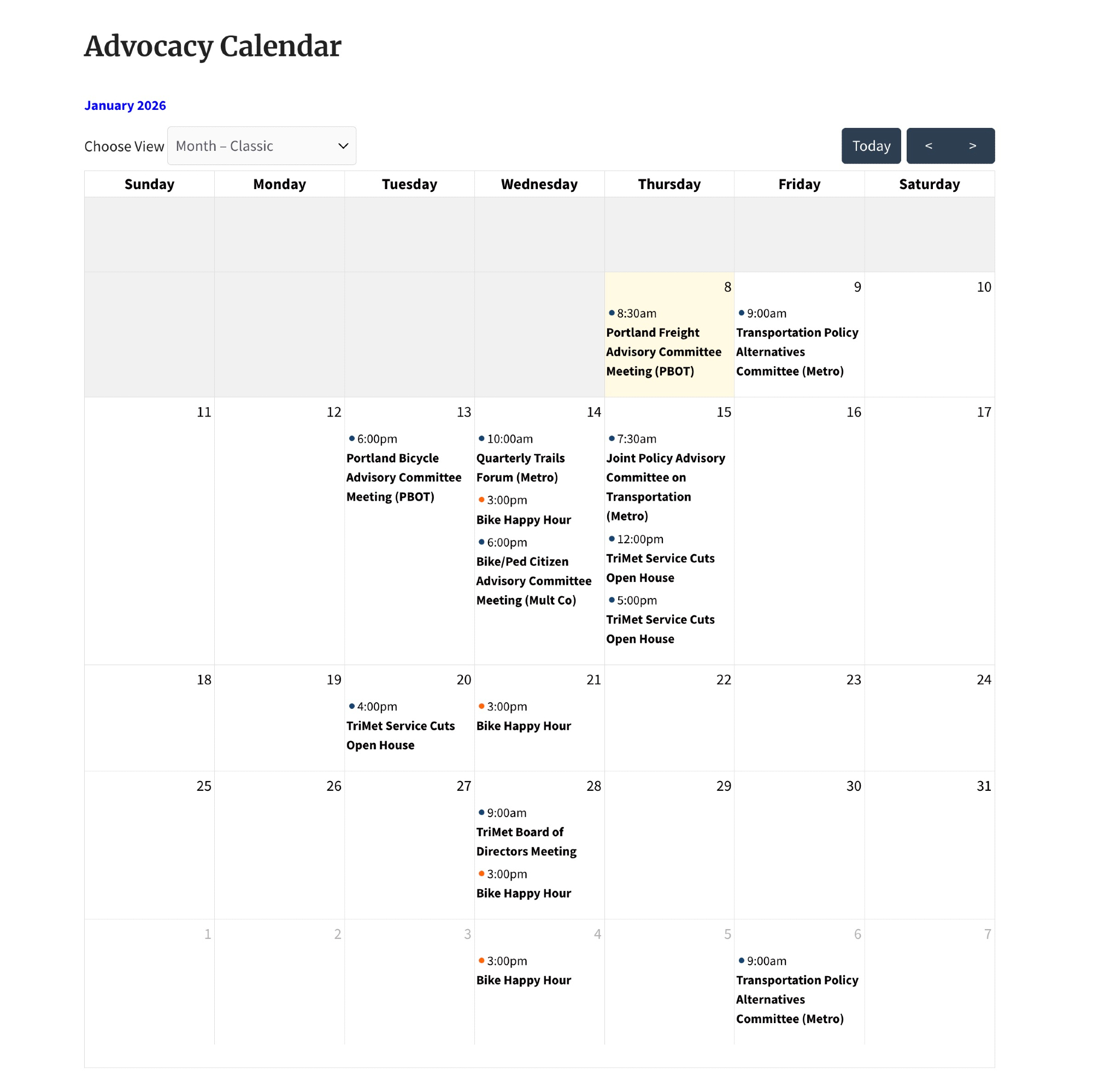 Advocacy Calendar

January 2026

Choose View Month – Classic

Today < >

| Sunday | Monday | Tuesday | Wednesday | Thursday | Friday | Saturday |
|---|---|---|---|---|---|---|
| | | | | | | |
| | | | | 8 8:30am Portland Freight Advisory Committee Meeting (PBOT) | 9 9:00am Transportation Policy Alternatives Committee (Metro) | 10 |
| 11 | 12 | 13 6:00pm Portland Bicycle Advisory Committee Meeting (PBOT) | 14 10:00am Quarterly Trails Forum (Metro) 3:00pm Bike Happy Hour 6:00pm Bike/Ped Citizen Advisory Committee Meeting (Mult Co) | 15 7:30am Joint Policy Advisory Committee on Transportation (Metro) 12:00pm TriMet Service Cuts Open House 5:00pm TriMet Service Cuts Open House | 16 | 17 |
| 18 | 19 | 20 4:00pm TriMet Service Cuts Open House | 21 3:00pm Bike Happy Hour | 22 | 23 | 24 |
| 25 | 26 | 27 | 28 9:00am TriMet Board of Directors Meeting 3:00pm Bike Happy Hour | 29 | 30 | 31 |
| 1 | 2 | 3 | 4 3:00pm Bike Happy Hour | 5 | 6 9:00am Transportation Policy Alternatives Committee (Metro) | 7 |